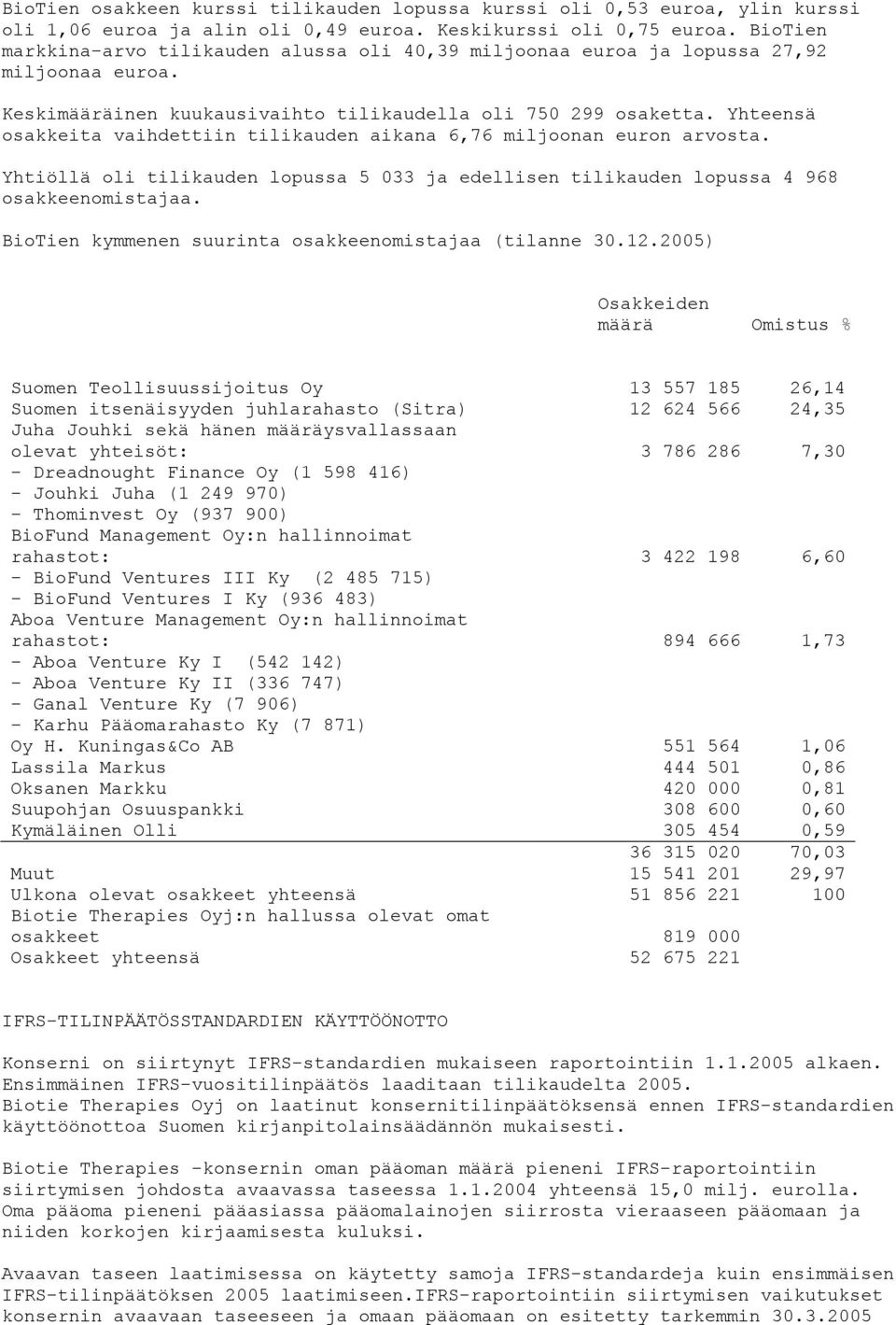 BioTien osakkeen kurssi tilikauden lopussa kurssi oli 0,53 euroa, ylin kurssi oli 1,06 euroa ja alin oli 0,49 euroa. Keskikurssi oli 0,75 euroa. BioTien markkina-arvo tilikauden alussa oli 40,39 miljoonaa euroa ja lopussa 27,92 miljoonaa euroa.

Keskimääräinen kuukausivaihto tilikaudella oli 750 299 osaketta. Yhteensä osakkeita vaihdettiin tilikauden aikana 6,76 miljoonan euron arvosta.

Yhtiöllä oli tilikauden lopussa 5 033 ja edellisen tilikauden lopussa 4 968 osakkeenomistajaa.

BioTien kymmenen suurinta osakkeenomistajaa (tilanne 30.12.2005)

| | Osakkeiden määrä | Omistus % |
|---|---|---|
| Suomen Teollisuussijoitus Oy | 13 557 185 | 26,14 |
| Suomen itsenäisyyden juhlarahasto (Sitra) | 12 624 566 | 24,35 |
| Juha Jouhki sekä hänen määräysvallassaan olevat yhteisöt: | 3 786 286 | 7,30 |
| - Dreadnought Finance Oy (1 598 416) | | |
| - Jouhki Juha (1 249 970) | | |
| - Thominvest Oy (937 900) | | |
| BioFund Management Oy:n hallinnoimat rahastot: | 3 422 198 | 6,60 |
| - BioFund Ventures III Ky (2 485 715) | | |
| - BioFund Ventures I Ky (936 483) | | |
| Aboa Venture Management Oy:n hallinnoimat rahastot: | 894 666 | 1,73 |
| - Aboa Venture Ky I (542 142) | | |
| - Aboa Venture Ky II (336 747) | | |
| - Ganal Venture Ky (7 906) | | |
| - Karhu Pääomarahasto Ky (7 871) | | |
| Oy H. Kuningas&Co AB | 551 564 | 1,06 |
| Lassila Markus | 444 501 | 0,86 |
| Oksanen Markku | 420 000 | 0,81 |
| Suupohjan Osuuspankki | 308 600 | 0,60 |
| Kymäläinen Olli | 305 454 | 0,59 |
| | 36 315 020 | 70,03 |
| Muut | 15 541 201 | 29,97 |
| Ulkona olevat osakkeet yhteensä | 51 856 221 | 100 |
| Biotie Therapies Oyj:n hallussa olevat omat osakkeet | 819 000 | |
| Osakkeet yhteensä | 52 675 221 | |

IFRS-TILINPÄÄTÖSSTANDARDIEN KÄYTTÖÖNOTTO

Konserni on siirtynyt IFRS-standardien mukaiseen raportointiin 1.1.2005 alkaen. Ensimmäinen IFRS-vuositilinpäätös laaditaan tilikaudelta 2005. Biotie Therapies Oyj on laatinut konsernitilinpäätöksensä ennen IFRS-standardien käyttöönottoa Suomen kirjanpitolainsäädännön mukaisesti.

Biotie Therapies -konsernin oman pääoman määrä pieneni IFRS-raportointiin siirtymisen johdosta avaavassa taseessa 1.1.2004 yhteensä 15,0 milj. eurolla. Oma pääoma pieneni pääasiassa pääomalainojen siirrosta vieraaseen pääomaan ja niiden korkojen kirjaamisesta kuluksi.

Avaavan taseen laatimisessa on käytetty samoja IFRS-standardeja kuin ensimmäisen IFRS-tilinpäätöksen 2005 laatimiseen.IFRS-raportointiin siirtymisen vaikutukset konsernin avaavaan taseeseen ja omaan pääomaan on esitetty tarkemmin 30.3.2005